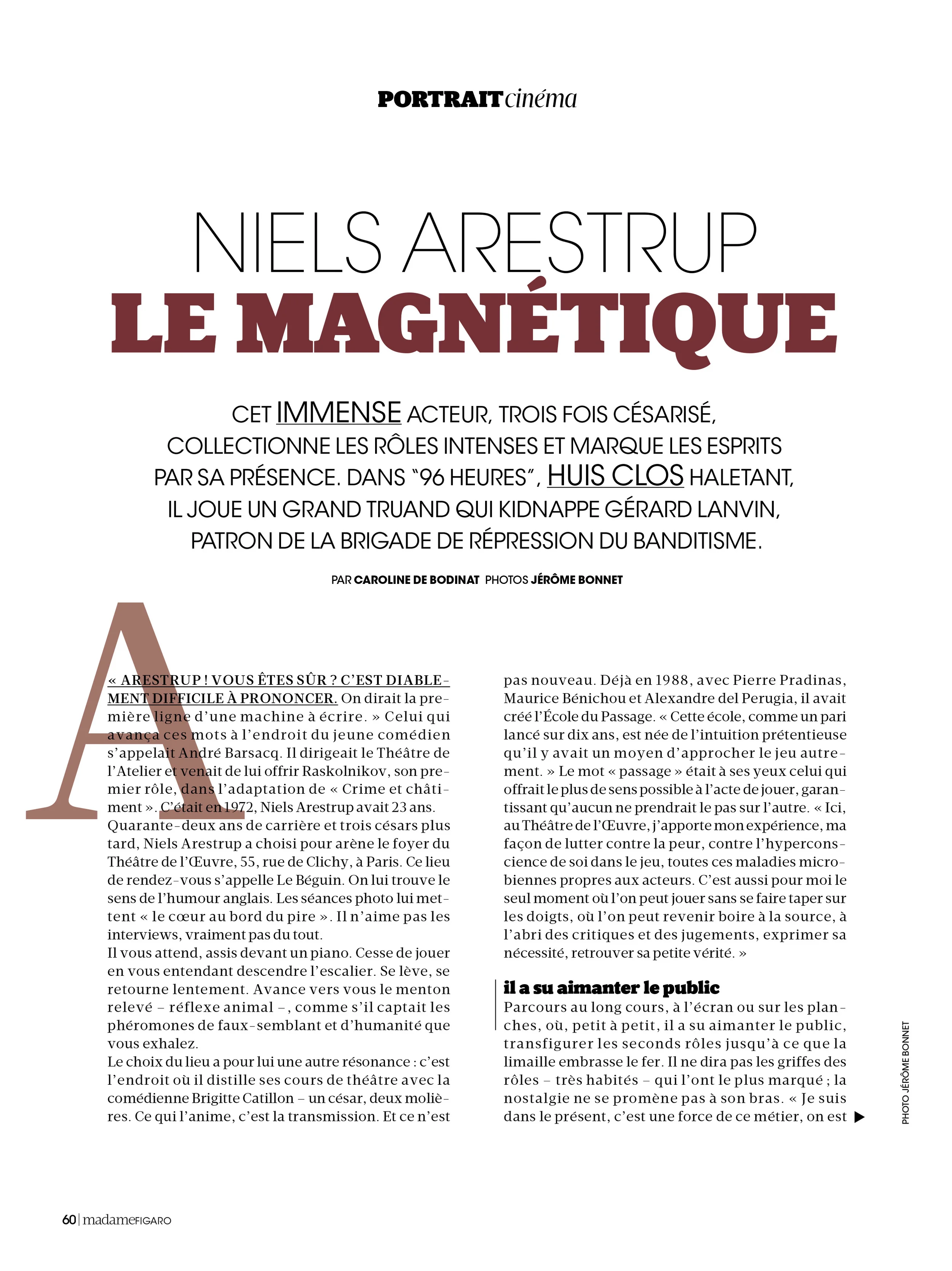 PORTRAIT cinéma

NIELS ARESTRUP
LE MAGNÉTIQUE

CET IMMENSE ACTEUR, TROIS FOIS CÉSARISÉ, COLLECTIONNE LES RÔLES INTENSES ET MARQUE LES ESPRITS PAR SA PRÉSENCE. DANS "96 HEURES", HUIS CLOS HALETANT, IL JOUE UN GRAND TRUAND QUI KIDNAPPE GÉRARD LANVIN, PATRON DE LA BRIGADE DE RÉPRESSION DU BANDITISME.

PAR CAROLINE DE BODINAT PHOTOS JÉRÔME BONNET

A

« ARESTRUP ! VOUS ÊTES SÛR ? C'EST DIABLEMENT DIFFICILE À PRONONCER. On dirait la première ligne d'une machine à écrire. » Celui qui avança ces mots à l'endroit du jeune comédien s'appelait André Barsacq. Il dirigeait le Théâtre de l'Atelier et venait de lui offrir Raskolnikov, son premier rôle, dans l'adaptation de « Crime et châtiment ». C'était en 1972, Niels Arestrup avait 23 ans. Quarante-deux ans de carrière et trois césars plus tard, Niels Arestrup a choisi pour arène le foyer du Théâtre de l'Œuvre, 55, rue de Clichy, à Paris. Ce lieu de rendez-vous s'appelle Le Béguin. On lui trouve le sens de l'humour anglais. Les séances photo lui mettent « le cœur au bord du pire ». Il n'aime pas les interviews, vraiment pas du tout.
Il vous attend, assis devant un piano. Cesse de jouer en vous entendant descendre l'escalier. Se lève, se retourne lentement. Avance vers vous le menton relevé – réflexe animal –, comme s'il captait les phéromones de faux-semblant et d'humanité que vous exhalez.
Le choix du lieu a pour lui une autre résonance : c'est l'endroit où il distille ses cours de théâtre avec la comédienne Brigitte Catillon – un césar, deux molières. Ce qui l'anime, c'est la transmission. Et ce n'est pas nouveau. Déjà en 1988, avec Pierre Pradinas, Maurice Bénichou et Alexandre del Perugia, il avait créé l'École du Passage. « Cette école, comme un pari lancé sur dix ans, est née de l'intuition prétentieuse qu'il y avait un moyen d'approcher le jeu autrement. » Le mot « passage » était à ses yeux celui qui offrait le plus de sens possible à l'acte de jouer, garantissant qu'aucun ne prendrait le pas sur l'autre. « Ici, au Théâtre de l'Œuvre, j'apporte mon expérience, ma façon de lutter contre la peur, contre l'hyperconscience de soi dans le jeu, toutes ces maladies microbiennes propres aux acteurs. C'est aussi pour moi le seul moment où l'on peut jouer sans se faire taper sur les doigts, où l'on peut revenir boire à la source, à l'abri des critiques et des jugements, exprimer sa nécessité, retrouver sa petite vérité. »

il a su aimanter le public
Parcours au long cours, à l'écran ou sur les planches, où, petit à petit, il a su aimanter le public, transfigurer les seconds rôles jusqu'à ce que la limaille embrasse le fer. Il ne dira pas les griffes des rôles – très habités – qui l'ont le plus marqué ; la nostalgie ne se promène pas à son bras. « Je suis dans le présent, c'est une force de ce métier, on est

PHOTO JÉRÔME BONNET

60 | madameFIGARO